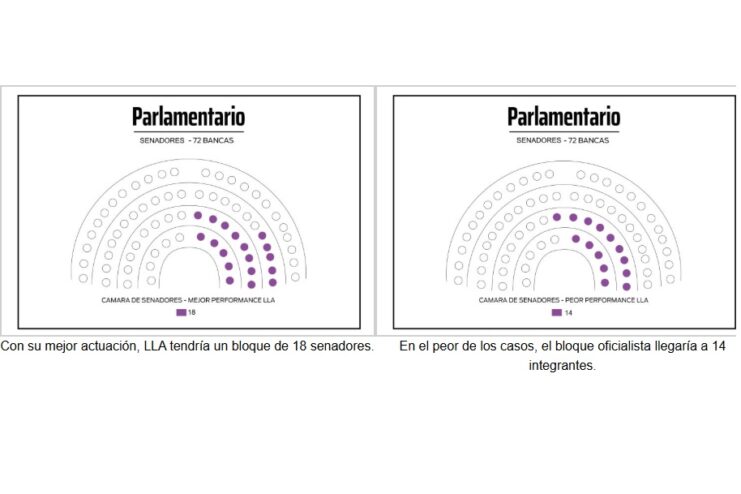 Parlamentario

SENADORES - 72 BANCAS

CAMARA DE SENADORES - MEJOR PERFORMANCE LLA

18

Con su mejor actuación, LLA tendría un bloque de 18 senadores.

Parlamentario

SENADORES - 72 BANCAS

CAMARA DE SENADORES - PEOR PERFORMANCE LLA

14

En el peor de los casos, el bloque oficialista llegaría a 14 integrantes.